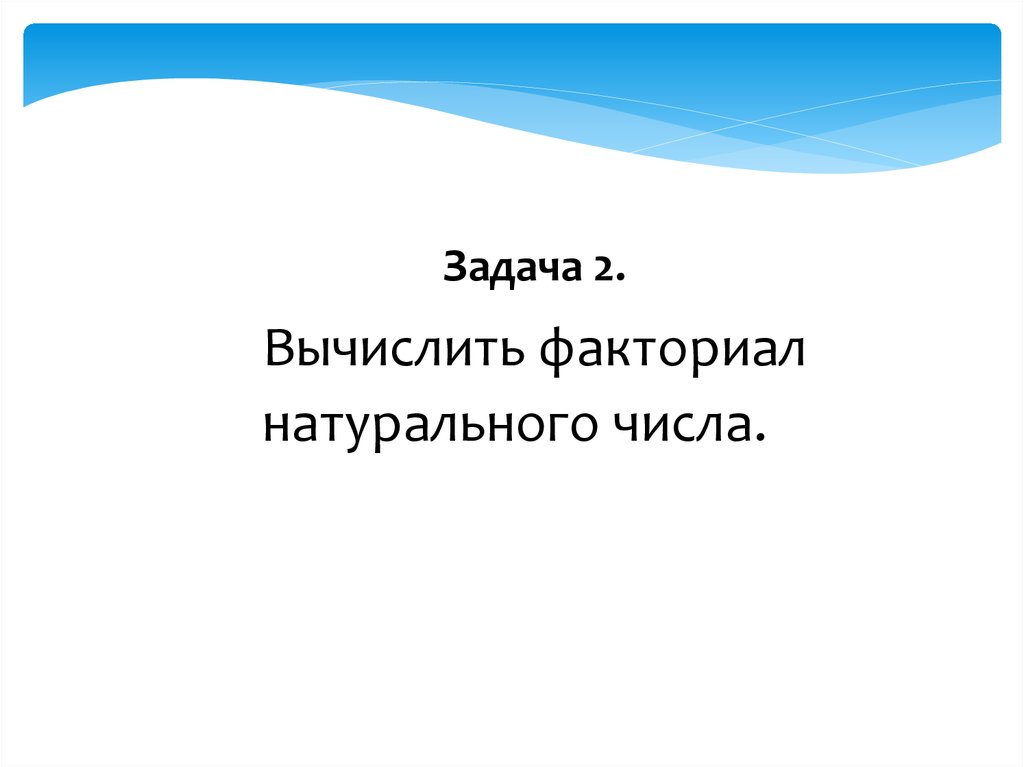 Задача 2.

Вычислить факториал натурального числа.